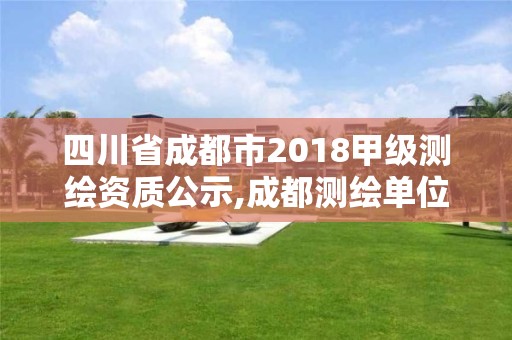 四川省成都市2018甲级测绘资质公示,成都测绘单位